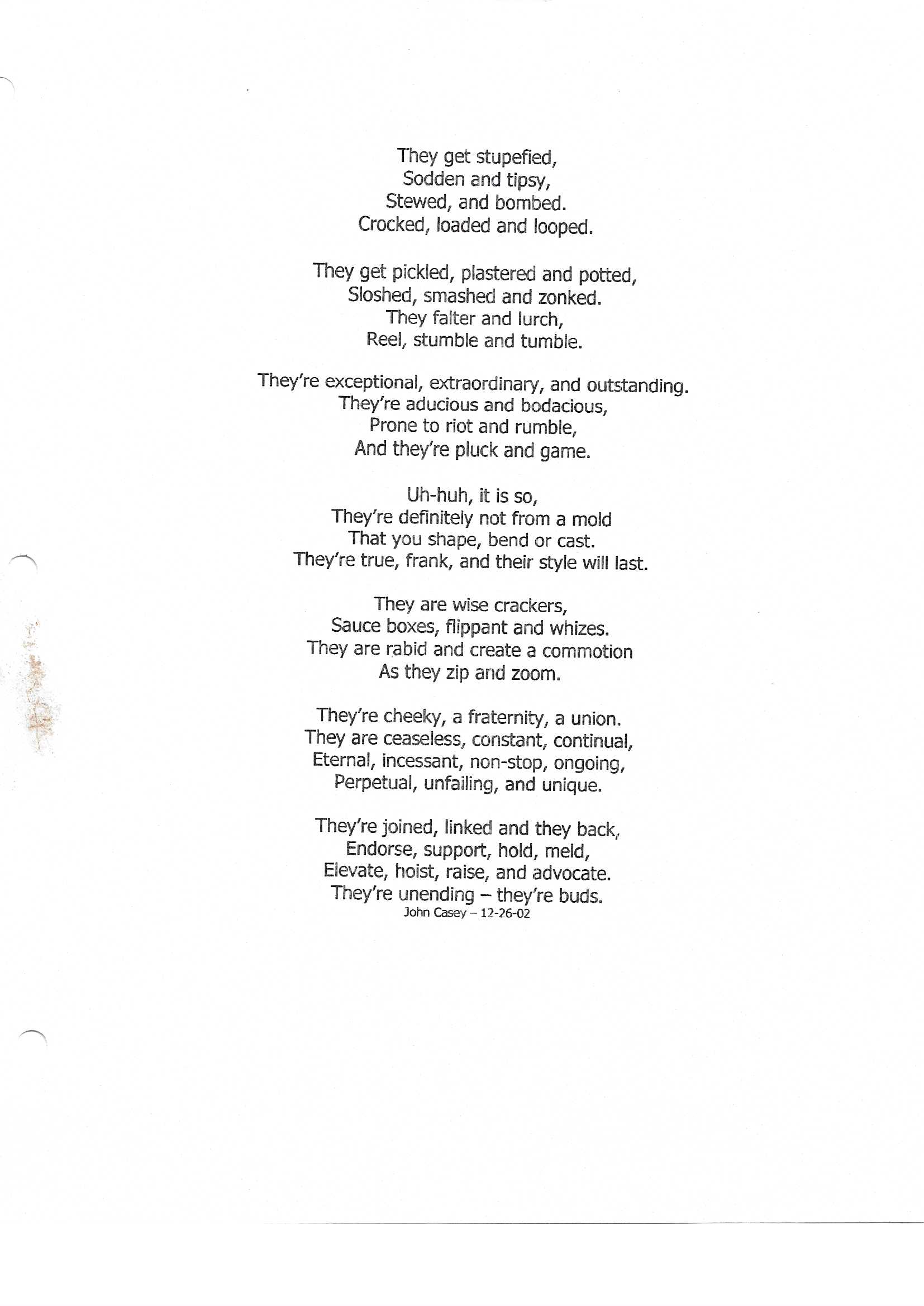 They get stupefied,
Sodden and tipsy,
Stewed, and bombed.
Crocked, loaded and looped.

They get pickled, plastered and potted,
Sloshed, smashed and zonked.
They falter and lurch,
Reel, stumble and tumble.

They're exceptional, extraordinary, and outstanding.
They're aducious and bodacious,
Prone to riot and rumble,
And they're pluck and game.

Uh-huh, it is so,
They're definitely not from a mold
That you shape, bend or cast.
They're true, frank, and their style will last.

They are wise crackers,
Sauce boxes, flippant and whizes.
They are rabid and create a commotion
As they zip and zoom.

They're cheeky, a fraternity, a union.
They are ceaseless, constant, continual,
Eternal, incessant, non-stop, ongoing,
Perpetual, unfailing, and unique.

They're joined, linked and they back,
Endorse, support, hold, meld,
Elevate, hoist, raise, and advocate.
They're unending – they're buds.
John Casey – 12-26-02